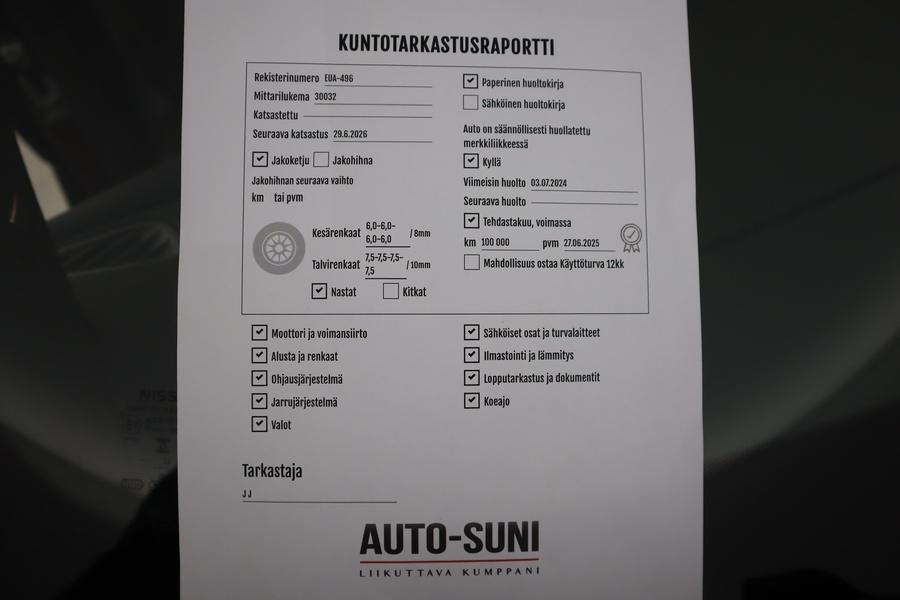 KUNTOTARKASTUSRAPORTTI

Rekisterinumero EUA-496
Mittarilukema 30032
Katsastettu
Seuraava katsastus 29.6.2026

☑ Jakoketju ☐ Jakohihna

Jakohihnan seuraava vaihto
km tai pvm

Kesärenkaat 6,0-6,0-6,0-6,0 / 8mm
Talvirenkaat 7,5-7,5-7,5-7,5 / 10mm
☑ Nastat ☐ Kitkat

☑ Paperinen huoltokirja
☐ Sähköinen huoltokirja

Auto on säännöllisesti huollatettu merkkiliikkeessä
☑ Kyllä
Viimeisin huolto 03.07.2024
Seuraava huolto
☑ Tehdastakuu, voimassa
km 100 000 pvm 27.06.2025
☐ Mahdollisuus ostaa Käyttöturva 12kk

☑ Moottori ja voimansiirto
☑ Alusta ja renkaat
☑ Ohjausjärjestelmä
☑ Jarrujärjestelmä
☑ Valot

☑ Sähköiset osat ja turvalaitteet
☑ Ilmastointi ja lämmitys
☑ Lopputarkastus ja dokumentit
☑ Koeajo

Tarkastaja
JJ

AUTO-SUNI
LIIKUTTAVA KUMPPANI